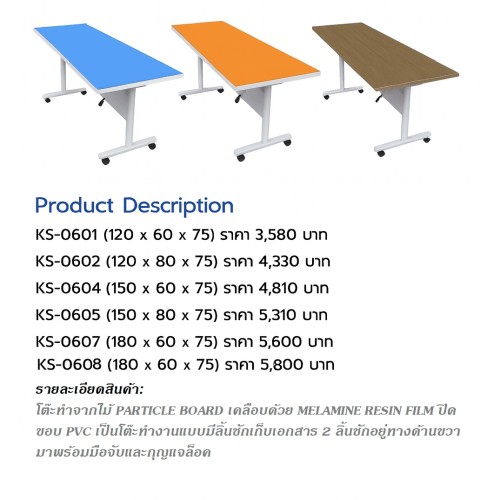 Product Description

KS-0601 (120 x 60 x 75) ราคา 3,580 บาท

KS-0602 (120 x 80 x 75) ราคา 4,330 บาท

KS-0604 (150 x 60 x 75) ราคา 4,810 บาท

KS-0605 (150 x 80 x 75) ราคา 5,310 บาท

KS-0607 (180 x 60 x 75) ราคา 5,600 บาท

KS-0608 (180 x 60 x 75) ราคา 5,800 บาท

รายละเอียดสินค้า:

โต๊ะทำจากไม้ PARTICLE BOARD เคลือบด้วย MELAMINE RESIN FILM ปิดขอบ PVC เป็นโต๊ะทำงานแบบมีลิ้นชักเก็บเอกสาร 2 ลิ้นชักอยู่ทางด้านขวามาพร้อมมือจับและกุญแจล็อค